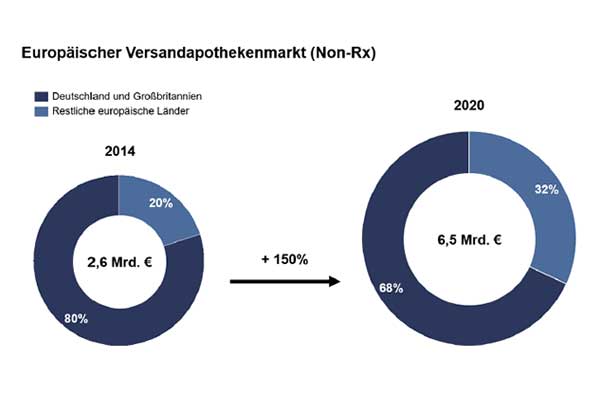 Europäischer Versandapothekenmarkt (Non-Rx)

Deutschland und Großbritannien
Restliche europäische Länder

2014

20%

2,6 Mrd. €

80%

+ 150%

2020

32%

6,5 Mrd. €

68%